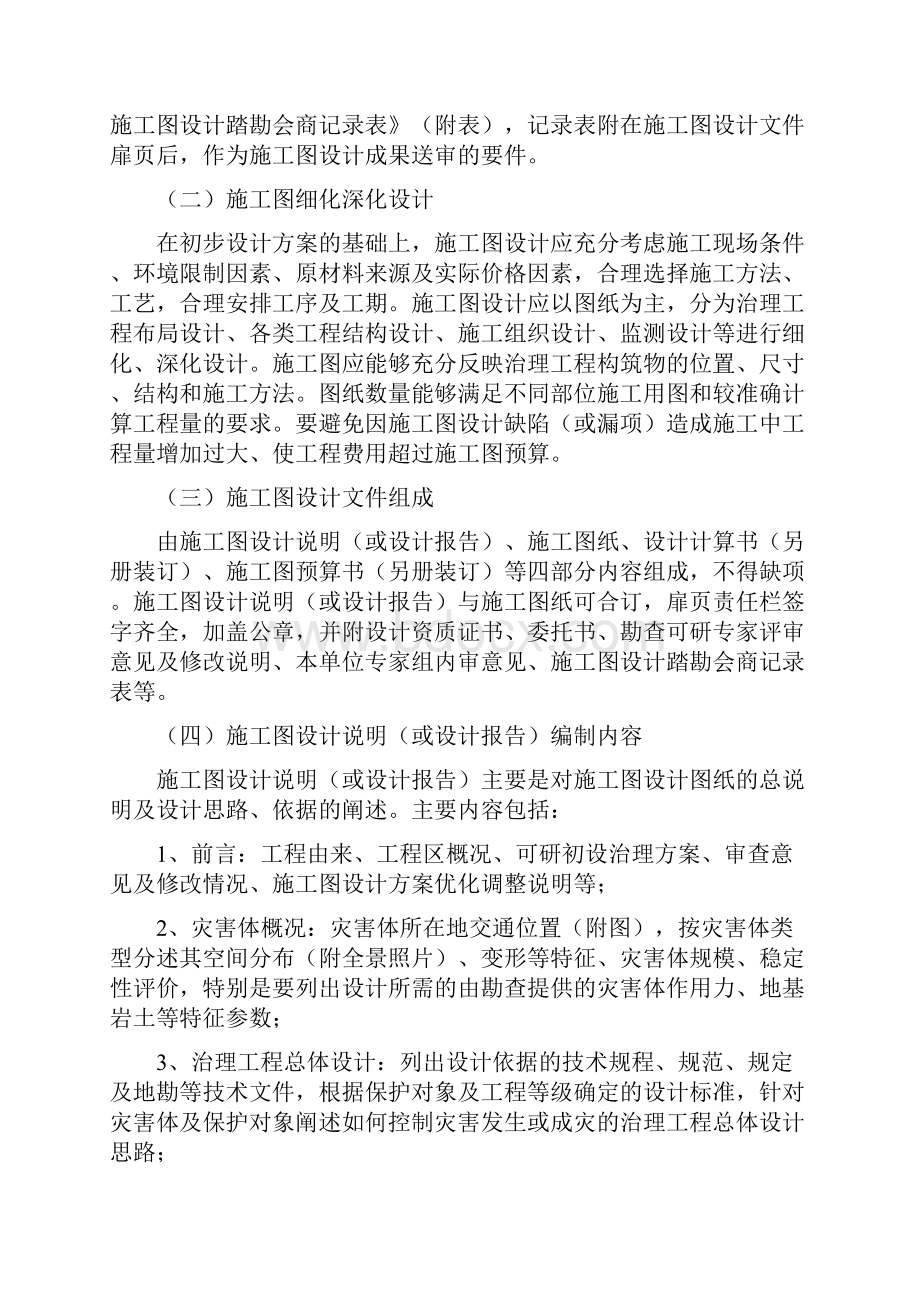 施工图设计踏勘会商记录表》（附表），记录表附在施工图设计文件扉页后，作为施工图设计成果送审的要件。

（二）施工图细化深化设计

在初步设计方案的基础上，施工图设计应充分考虑施工现场条件、环境限制因素、原材料来源及实际价格因素，合理选择施工方法、工艺，合理安排工序及工期。施工图设计应以图纸为主，分为治理工程布局设计、各类工程结构设计、施工组织设计、监测设计等进行细化、深化设计。施工图应能够充分反映治理工程构筑物的位置、尺寸、结构和施工方法。图纸数量能够满足不同部位施工用图和较准确计算工程量的要求。要避免因施工图设计缺陷（或漏项）造成施工中工程量增加过大、使工程费用超过施工图预算。

（三）施工图设计文件组成

由施工图设计说明（或设计报告）、施工图纸、设计计算书（另册装订）、施工图预算书（另册装订）等四部分内容组成，不得缺项。施工图设计说明（或设计报告）与施工图纸可合订，扉页责任栏签字齐全，加盖公章，并附设计资质证书、委托书、勘查可研专家评审意见及修改说明、本单位专家组内审意见、施工图设计踏勘会商记录表等。

（四）施工图设计说明（或设计报告）编制内容

施工图设计说明（或设计报告）主要是对施工图设计图纸的总说明及设计思路、依据的阐述。主要内容包括：

1、前言：工程由来、工程区概况、可研初设治理方案、审查意见及修改情况、施工图设计方案优化调整说明等；

2、灾害体概况：灾害体所在地交通位置（附图），按灾害体类型分述其空间分布（附全景照片）、变形等特征、灾害体规模、稳定性评价，特别是要列出设计所需的由勘查提供的灾害体作用力、地基岩土等特征参数；

3、治理工程总体设计：列出设计依据的技术规程、规范、规定及地勘等技术文件，根据保护对象及工程等级确定的设计标准，针对灾害体及保护对象阐述如何控制灾害发生或成灾的治理工程总体设计思路；